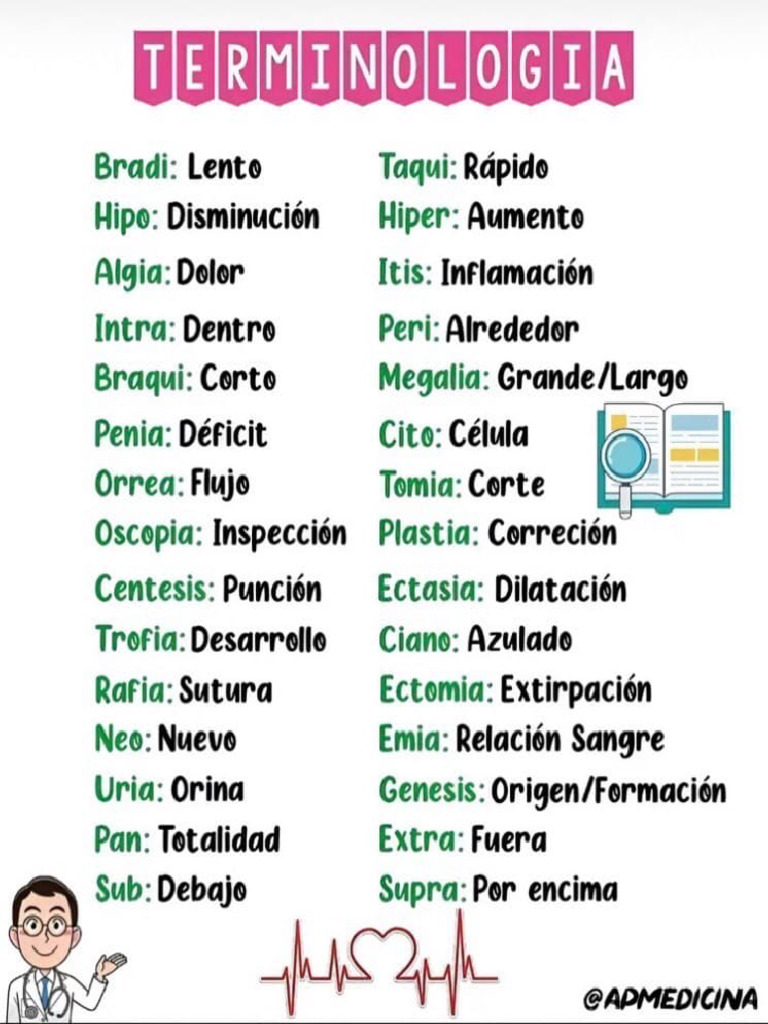 TERMINOLOGIA

Bradi: Lento
Hipo: Disminución
Algia: Dolor
Intra: Dentro
Braqui: Corto
Penia: Déficit
Orrea: Flujo
Oscopia: Inspección
Centesis: Punción
Trofia: Desarrollo
Rafia: Sutura
Neo: Nuevo
Uria: Orina
Pan: Totalidad
Sub: Debajo

Taqui: Rápido
Hiper: Aumento
Itis: Inflamación
Peri: Alrededor
Megalia: Grande/Largo
Cito: Célula
Tomia: Corte
Plastia: Correción
Ectasia: Dilatación
Ciano: Azulado
Ectomia: Extirpación
Emia: Relación Sangre
Genesis: Origen/Formación
Extra: Fuera
Supra: Por encima

@ADMEDICINA